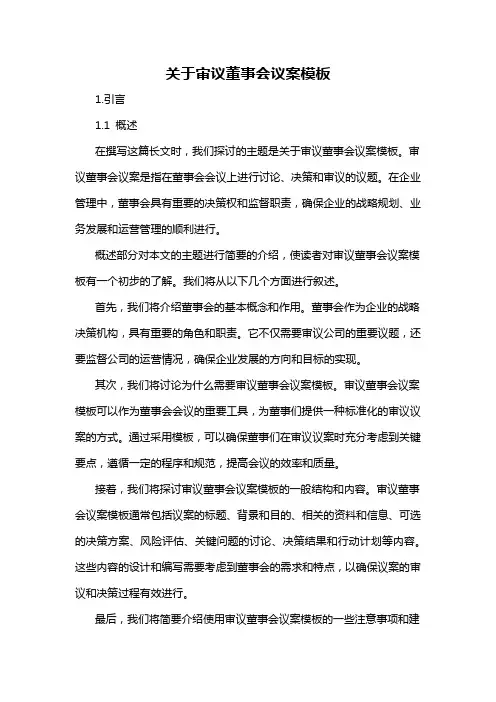 关于审议董事会议案模板

1.引言

1.1 概述

在撰写这篇长文时，我们探讨的主题是关于审议董事会议案模板。审议董事会议案是指在董事会会议上进行讨论、决策和审议的议题。在企业管理中，董事会具有重要的决策权和监督职责，确保企业的战略规划、业务发展和运营管理的顺利进行。

概述部分对本文的主题进行简要的介绍，使读者对审议董事会议案模板有一个初步的了解。我们将从以下几个方面进行叙述。

首先，我们将介绍董事会的基本概念和作用。董事会作为企业的战略决策机构，具有重要的角色和职责。它不仅需要审议公司的重要议题，还要监督公司的运营情况，确保企业发展的方向和目标的实现。

其次，我们将讨论为什么需要审议董事会议案模板。审议董事会议案模板可以作为董事会会议的重要工具，为董事们提供一种标准化的审议议案的方式。通过采用模板，可以确保董事们在审议议案时充分考虑到关键要点，遵循一定的程序和规范，提高会议的效率和质量。

接着，我们将探讨审议董事会议案模板的一般结构和内容。审议董事会议案模板通常包括议案的标题、背景和目的、相关的资料和信息、可选的决策方案、风险评估、关键问题的讨论、决策结果和行动计划等内容。这些内容的设计和编写需要考虑到董事会的需求和特点，以确保议案的审议和决策过程有效进行。

最后，我们将简要介绍使用审议董事会议案模板的一些注意事项和建